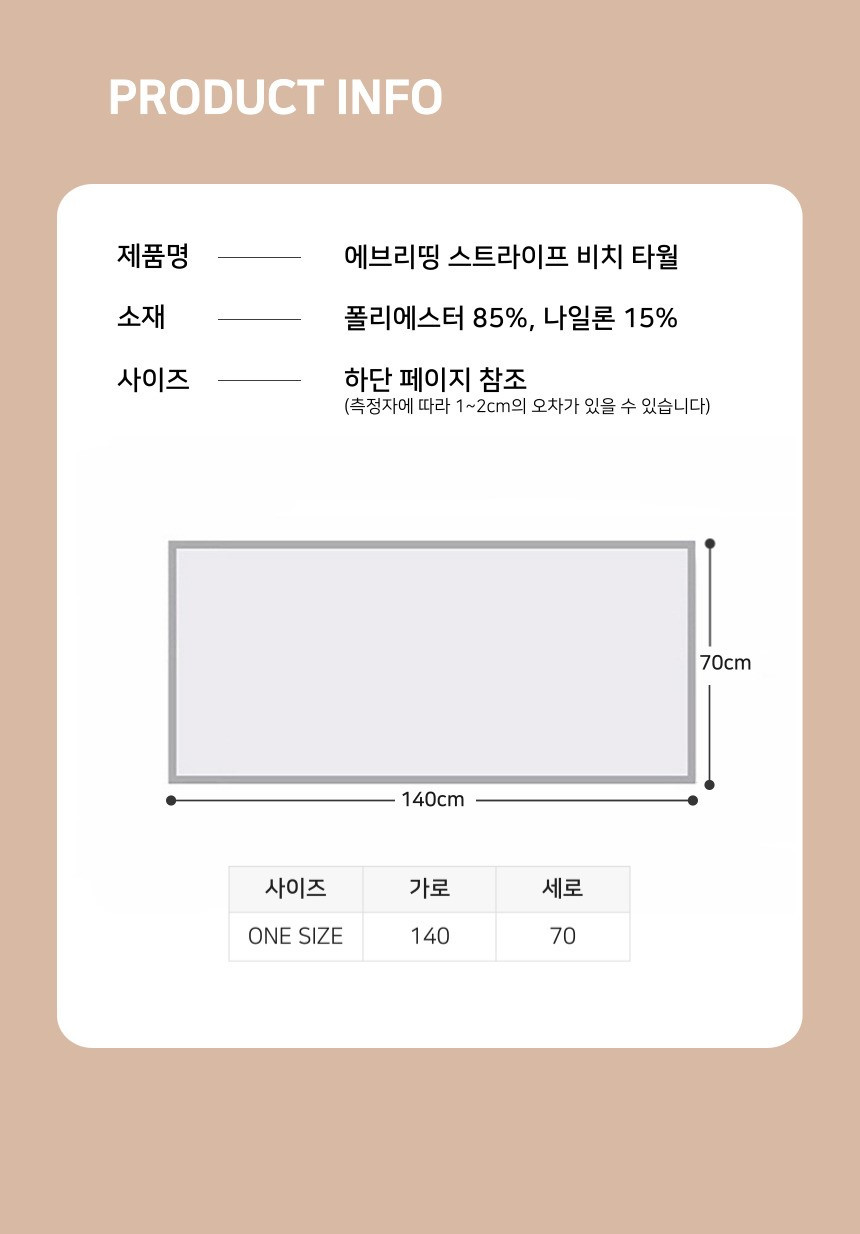 PRODUCT INFO

제품명 에브리띵 스트라이프 비치 타월

소재 폴리에스터 85%, 나일론 15%

사이즈 하단 페이지 참조
(측정자에 따라 1~2cm의 오차가 있을 수 있습니다)

70cm

140cm

| 사이즈 | 가로 | 세로 |
|---|---|---|
| ONE SIZE | 140 | 70 |